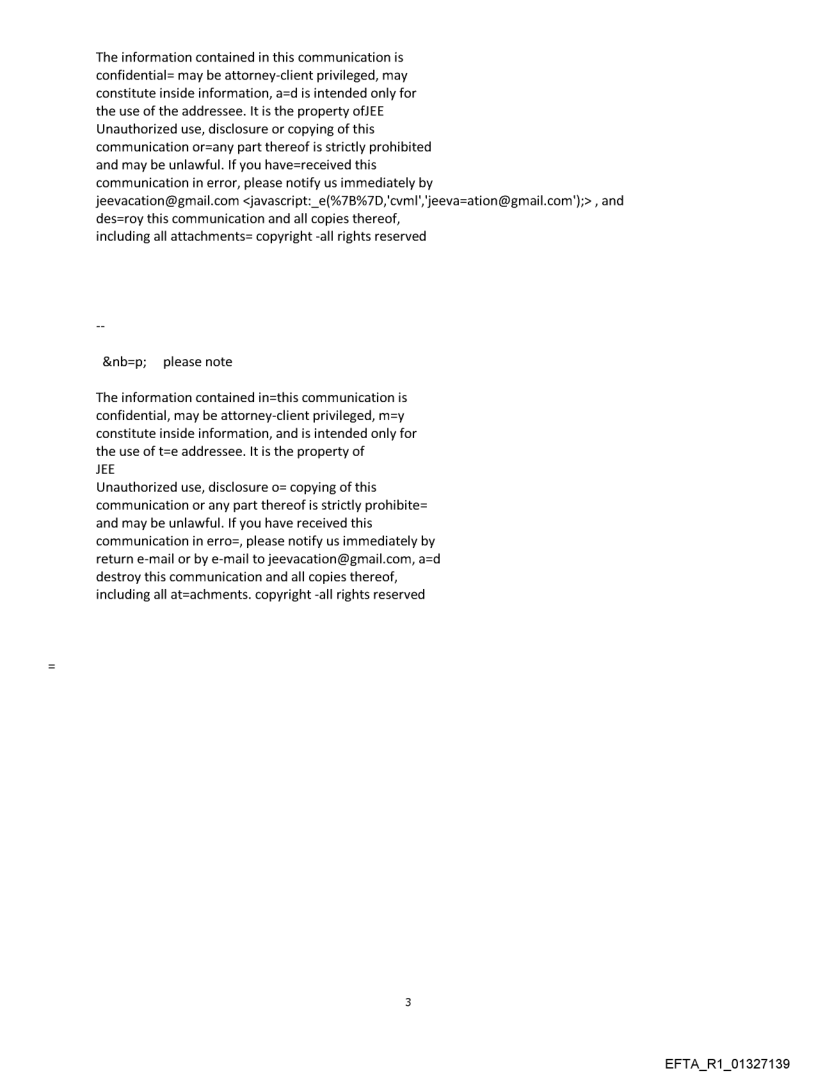 The information contained in this communication is confidential= may be attorney-client privileged, may constitute inside information, a=d is intended only for the use of the addressee. It is the property ofJEE Unauthorized use, disclosure or copying of this communication or=any part thereof is strictly prohibited and may be unlawful. If you have=received this communication in error, please notify us immediately by jeevacation@gmail.com <javascript:_e(%7B%7D,'cvml','jeeva=ation@gmail.com');> , and des=roy this communication and all copies thereof, including all attachments= copyright -all rights reserved

--

&nb=p; please note

The information contained in=this communication is confidential, may be attorney-client privileged, m=y constitute inside information, and is intended only for the use of t=e addressee. It is the property of
JEE
Unauthorized use, disclosure o= copying of this communication or any part thereof is strictly prohibite= and may be unlawful. If you have received this communication in erro=, please notify us immediately by return e-mail or by e-mail to jeevacation@gmail.com, a=d destroy this communication and all copies thereof, including all at=achments. copyright -all rights reserved

=

3

EFTA_R1_01327139